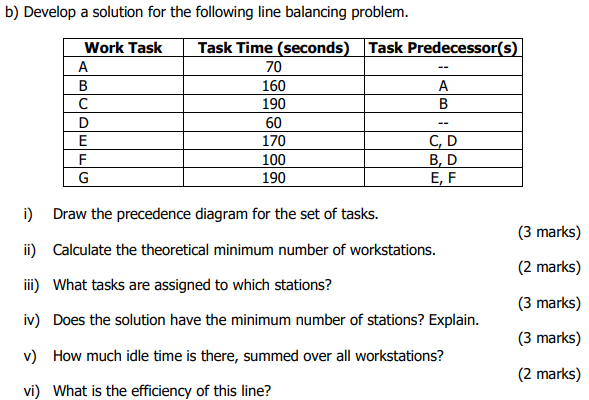 b) Develop a solution for the following line balancing problem.

| Work Task | Task Time (seconds) | Task Predecessor(s) |
|---|---|---|
| A | 70 | -- |
| B | 160 | A |
| C | 190 | B |
| D | 60 | -- |
| E | 170 | C, D |
| F | 100 | B, D |
| G | 190 | E, F |

i) Draw the precedence diagram for the set of tasks.
(3 marks)

ii) Calculate the theoretical minimum number of workstations.
(2 marks)

iii) What tasks are assigned to which stations?
(3 marks)

iv) Does the solution have the minimum number of stations? Explain.
(3 marks)

v) How much idle time is there, summed over all workstations?
(2 marks)

vi) What is the efficiency of this line?